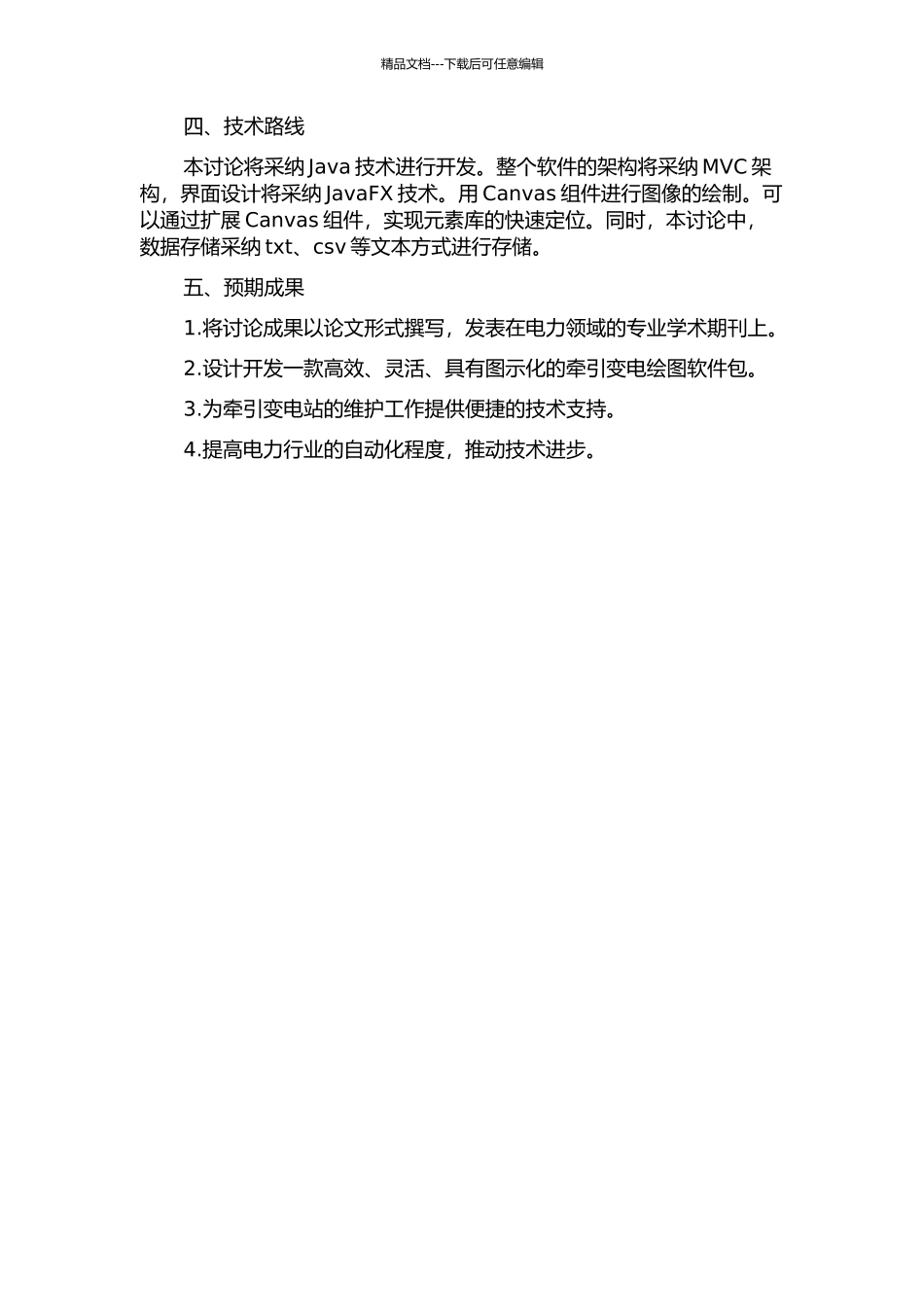 精品文档---下载后可任意编辑

四、技术路线

本讨论将采纳 Java 技术进行开发。整个软件的架构将采纳 MVC 架构，界面设计将采纳 JavaFX 技术。用 Canvas 组件进行图像的绘制。可以通过扩展 Canvas 组件，实现元素库的快速定位。同时，本讨论中，数据存储采纳 txt、csv 等文本方式进行存储。

五、预期成果

1.将讨论成果以论文形式撰写，发表在电力领域的专业学术期刊上。

2.设计开发一款高效、灵活、具有图示化的牵引变电绘图软件包。

3.为牵引变电站的维护工作提供便捷的技术支持。

4.提高电力行业的自动化程度，推动技术进步。